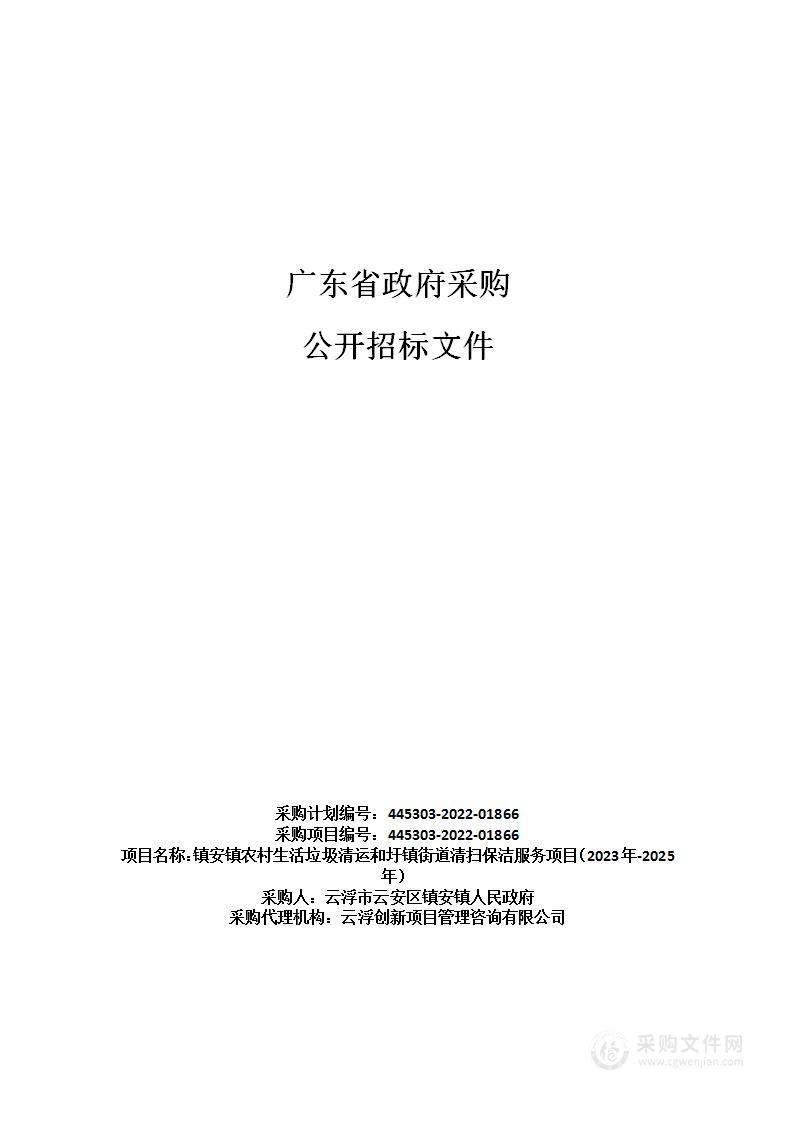 广东省政府采购

公开招标文件

采购计划编号：445303-2022-01866
采购项目编号：445303-2022-01866
项目名称：镇安镇农村生活垃圾清运和圩镇街道清扫保洁服务项目（2023年-2025年）
采购人：云浮市云安区镇安镇人民政府
采购代理机构：云浮创新项目管理咨询有限公司

采购文件网
www.cgwenjian.com